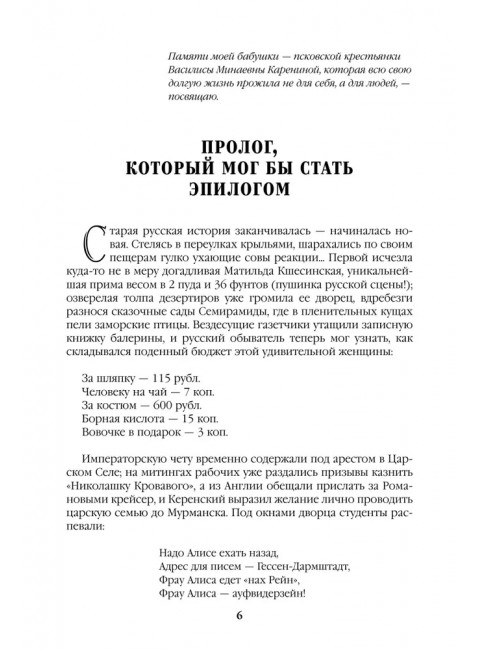 Памяти моей бабушки — псковской крестьянки Василисы Минаевны Карениной, которая всю свою долгую жизнь прожила не для себя, а для людей, — посвящаю.

ПРОЛОГ, КОТОРЫЙ МОГ БЫ СТАТЬ ЭПИЛОГОМ

Старая русская история заканчивалась — начиналась новая. Стелясь в переулках крыльями, шарахались по своим пещерам гулко ухающие совы реакции... Первой исчезла куда-то не в меру догадливая Матильда Кшесинская, уникальнейшая прима весом в 2 пуда и 36 фунтов (пушинка русской сцены!); озверелая толпа дезертиров уже громила ее дворец, вдребезги разнося сказочные сады Семирамиды, где в пленительных кущах пели заморские птицы. Вездесущие газетчики утащили записную книжку балерины, и русский обыватель теперь мог узнать, как складывался поденный бюджет этой удивительной женщины:

За шляпку — 115 рубл.
Человеку на чай — 7 коп.
За костюм — 600 рубл.
Борная кислота — 15 коп.
Вовочке в подарок — 3 коп.

Императорскую чету временно содержали под арестом в Царском Селе; на митингах рабочих уже раздались призывы казнить «Николашку Кровавого», а из Англии обещали прислать за Романовыми крейсер, и Керенский выразил желание лично проводить царскую семью до Мурманска. Под окнами дворца студенты распевали:

Надо Алисе ехать назад,
Адрес для писем — Гессен-Дармштадт,
Фрау Алиса едет «нах Рейн»,
Фрау Алиса — ауфвидерзейн!

6